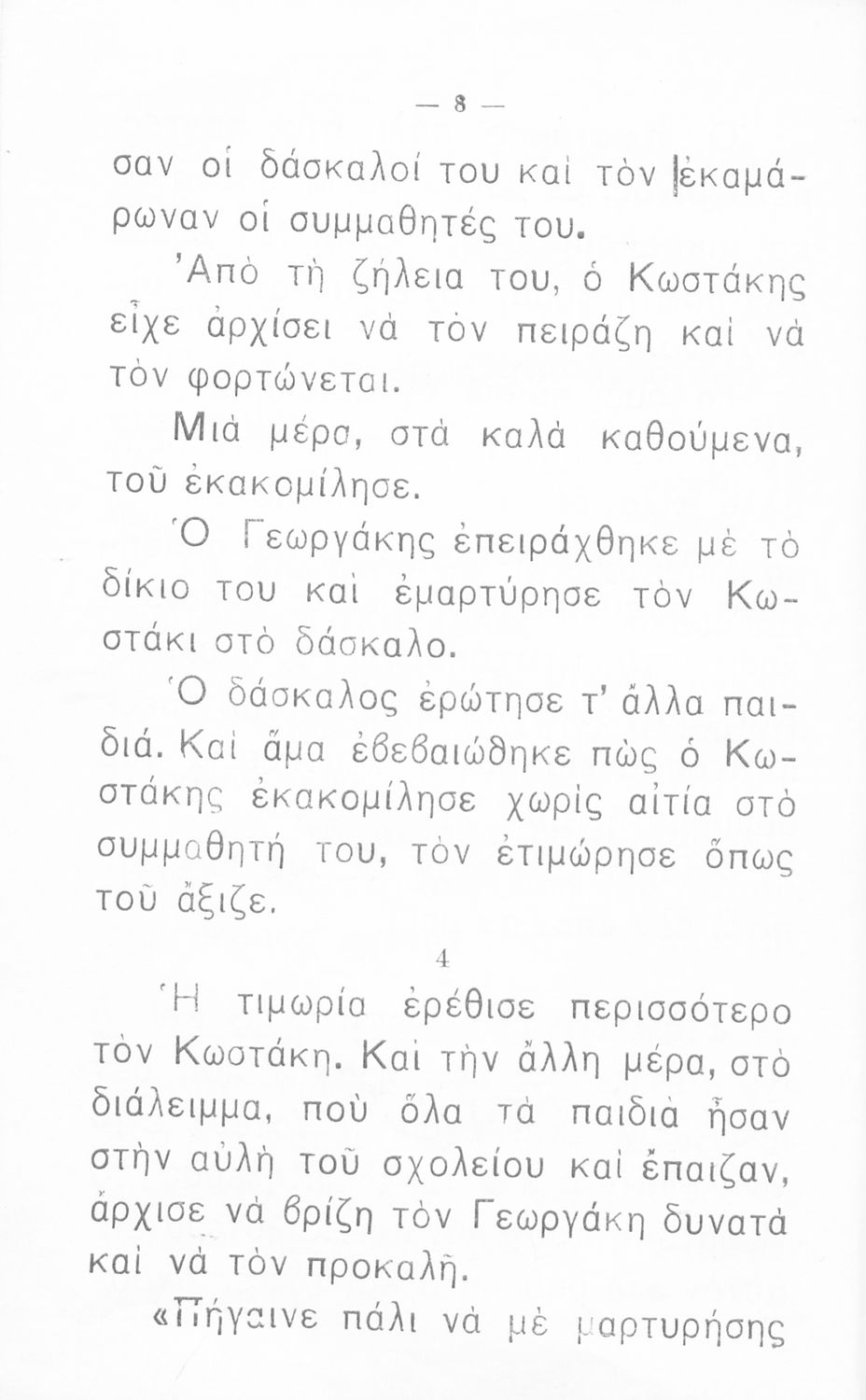 — 8 —

σαν οἱ δάσκαλοί του καὶ τὸν ἐκαμάρωναν οἱ συμμαθητές του.

Ἀπὸ τὴ ζήλεια του, ὁ Κωστάκης εἶχε ἀρχίσει νὰ τὸν πειράζῃ καὶ νὰ τὸν φορτώνεται.

Μιὰ μέρα, στὰ καλὰ καθούμενα, τοῦ ἐκακομίλησε.

Ὁ Γεωργάκης ἐπειράχθηκε μὲ τὸ δίκιο του καὶ ἐμαρτύρησε τὸν Κωστάκι στὸ δάσκαλο.

Ὁ δάσκαλος ἐρώτησε τ' ἄλλα παιδιά. Καὶ ἅμα ἐβεβαιώθηκε πὼς ὁ Κωστάκης ἐκακομίλησε χωρὶς αἰτία στὸ συμμαθητή του, τὸν ἐτιμώρησε ὅπως τοῦ ἄξιζε.

4

Ἡ τιμωρία ἐρέθισε περισσότερο τὸν Κωστάκη. Καὶ τὴν ἄλλη μέρα, στὸ διάλειμμα, ποὺ ὅλα τὰ παιδιὰ ἦσαν στὴν αὐλὴ τοῦ σχολείου καὶ ἔπαιζαν, ἄρχισε νὰ βρίζῃ τὸν Γεωργάκη δυνατὰ καὶ νὰ τὸν προκαλῇ.

«Πήγαινε πάλι νὰ μὲ μαρτυρήσῃς